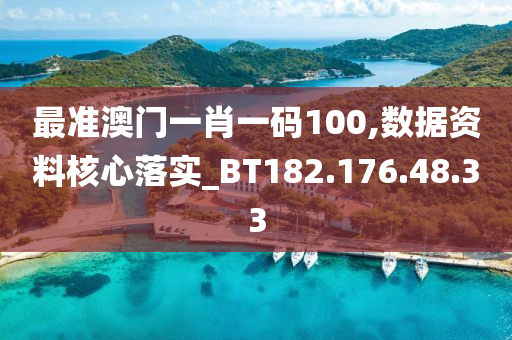 最准澳门一肖一码100,数据资料核心落实_BT182.176.48.33